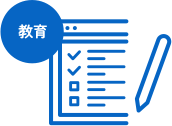 教育